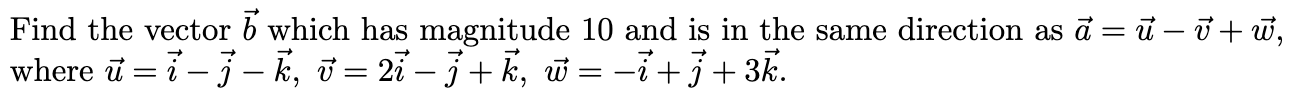 Find the vector $\vec{b}$ which has magnitude 10 and is in the same direction as $\vec{a} = \vec{u} - \vec{v} + \vec{w}$, where $\vec{u} = \vec{i} - \vec{j} - \vec{k}$, $\vec{v} = 2\vec{i} - \vec{j} + \vec{k}$, $\vec{w} = -\vec{i} + \vec{j} + 3\vec{k}$.